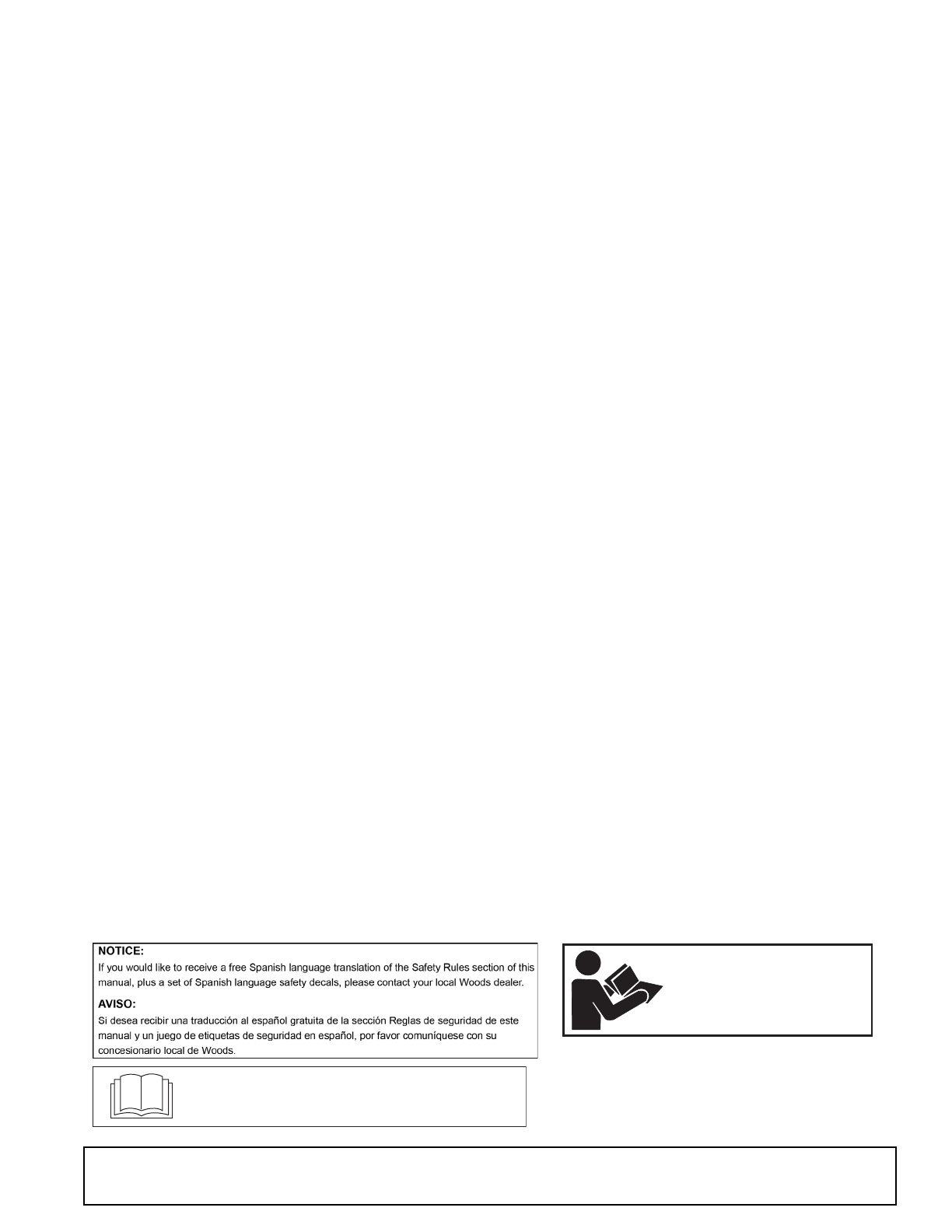 NOTICE:
If you would like to receive a free Spanish language translation of the Safety Rules section of this manual, plus a set of Spanish language safety decals, please contact your local Woods dealer.

AVISO:
Si desea recibir una traducción al español gratuita de la sección Reglas de seguridad de este manual y un juego de etiquetas de seguridad en español, por favor comuníquese con su concesionario local de Woods.